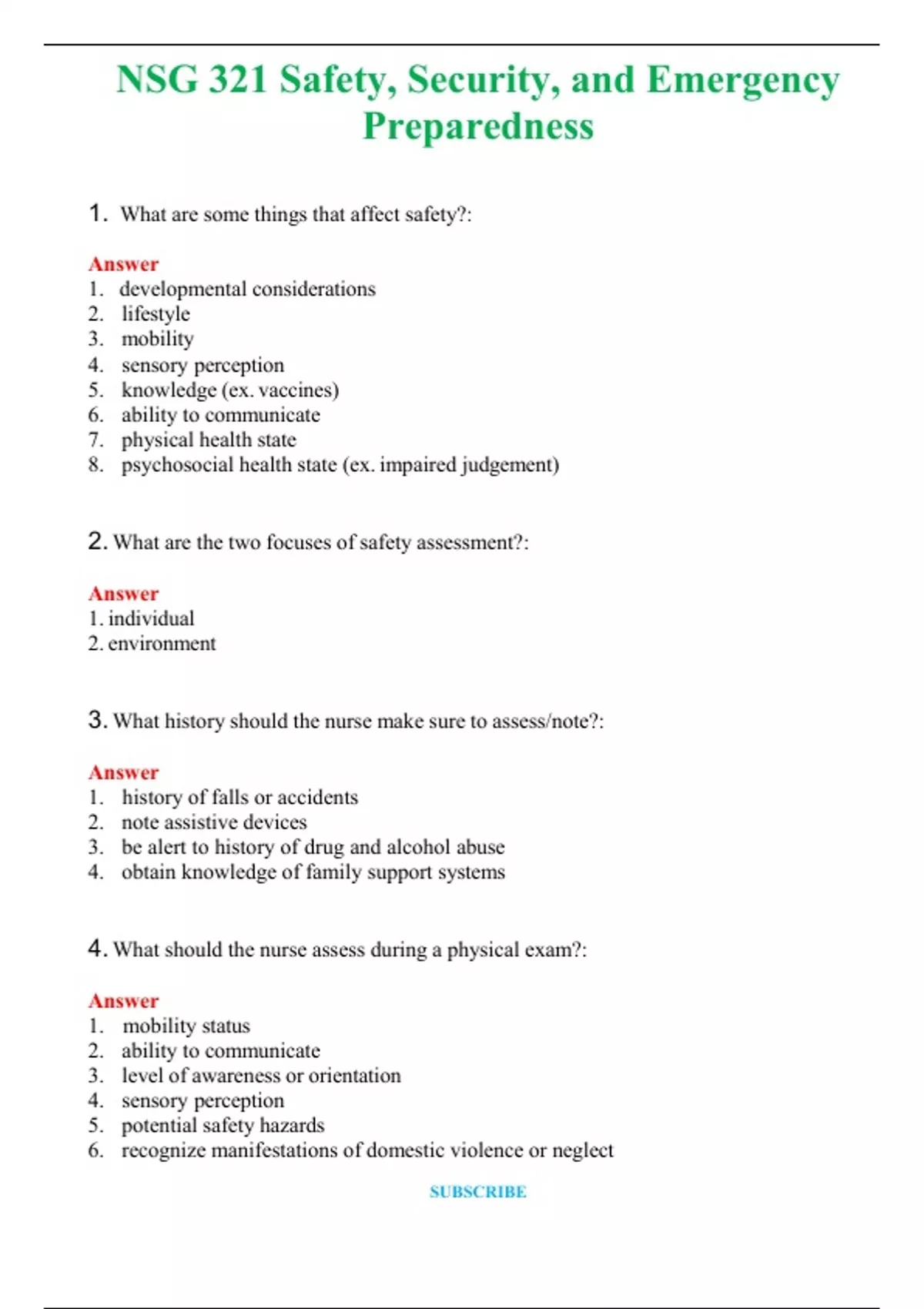 NSG 321 Safety, Security, and Emergency Preparedness

1. What are some things that affect safety?:

Answer
1. developmental considerations
2. lifestyle
3. mobility
4. sensory perception
5. knowledge (ex. vaccines)
6. ability to communicate
7. physical health state
8. psychosocial health state (ex. impaired judgement)

2. What are the two focuses of safety assessment?:

Answer
1. individual
2. environment

3. What history should the nurse make sure to assess/note?:

Answer
1. history of falls or accidents
2. note assistive devices
3. be alert to history of drug and alcohol abuse
4. obtain knowledge of family support systems

4. What should the nurse assess during a physical exam?:

Answer
1. mobility status
2. ability to communicate
3. level of awareness or orientation
4. sensory perception
5. potential safety hazards
6. recognize manifestations of domestic violence or neglect

SUBSCRIBE